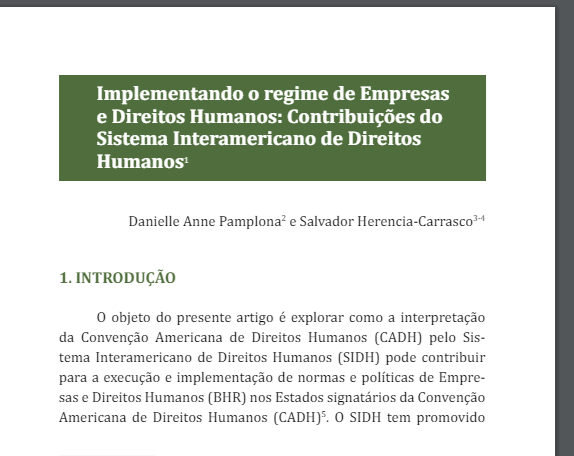 Implementando o regime de Empresas e Direitos Humanos: Contribuições do Sistema Interamericano de Direitos Humanos$^{1}$

Danielle Anne Pamplona$^{2}$ e Salvador Herencia-Carrasco$^{3-4}$

1. INTRODUÇÃO

O objeto do presente artigo é explorar como a interpretação da Convenção Americana de Direitos Humanos (CADH) pelo Sistema Interamericano de Direitos Humanos (SIDH) pode contribuir para a execução e implementação de normas e políticas de Empresas e Direitos Humanos (BHR) nos Estados signatários da Convenção Americana de Direitos Humanos (CADH)$^{5}$. O SIDH tem promovido